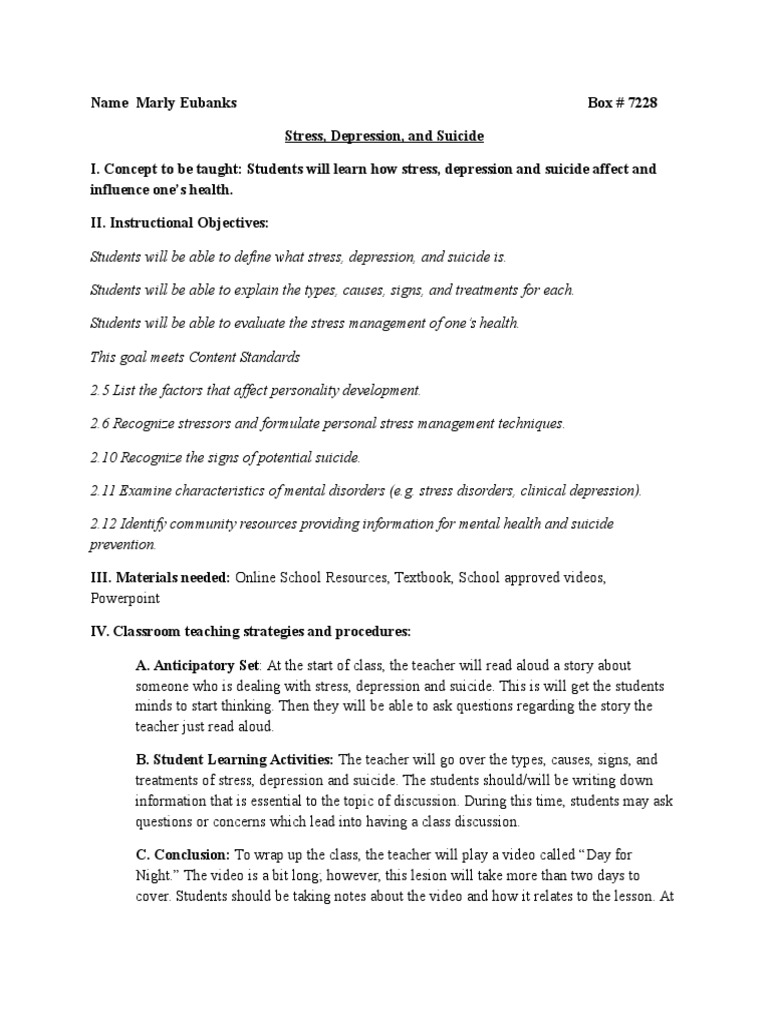 Name Marly Eubanks Box # 7228

Stress, Depression, and Suicide

I. Concept to be taught: Students will learn how stress, depression and suicide affect and influence one's health.

II. Instructional Objectives:

Students will be able to define what stress, depression, and suicide is.

Students will be able to explain the types, causes, signs, and treatments for each.

Students will be able to evaluate the stress management of one's health.

This goal meets Content Standards

2.5 List the factors that affect personality development.

2.6 Recognize stressors and formulate personal stress management techniques.

2.10 Recognize the signs of potential suicide.

2.11 Examine characteristics of mental disorders (e.g. stress disorders, clinical depression).

2.12 Identify community resources providing information for mental health and suicide prevention.

III. Materials needed: Online School Resources, Textbook, School approved videos, Powerpoint

IV. Classroom teaching strategies and procedures:

A. Anticipatory Set: At the start of class, the teacher will read aloud a story about someone who is dealing with stress, depression and suicide. This is will get the students minds to start thinking. Then they will be able to ask questions regarding the story the teacher just read aloud.

B. Student Learning Activities: The teacher will go over the types, causes, signs, and treatments of stress, depression and suicide. The students should/will be writing down information that is essential to the topic of discussion. During this time, students may ask questions or concerns which lead into having a class discussion.

C. Conclusion: To wrap up the class, the teacher will play a video called "Day for Night." The video is a bit long; however, this lesion will take more than two days to cover. Students should be taking notes about the video and how it relates to the lesson. At